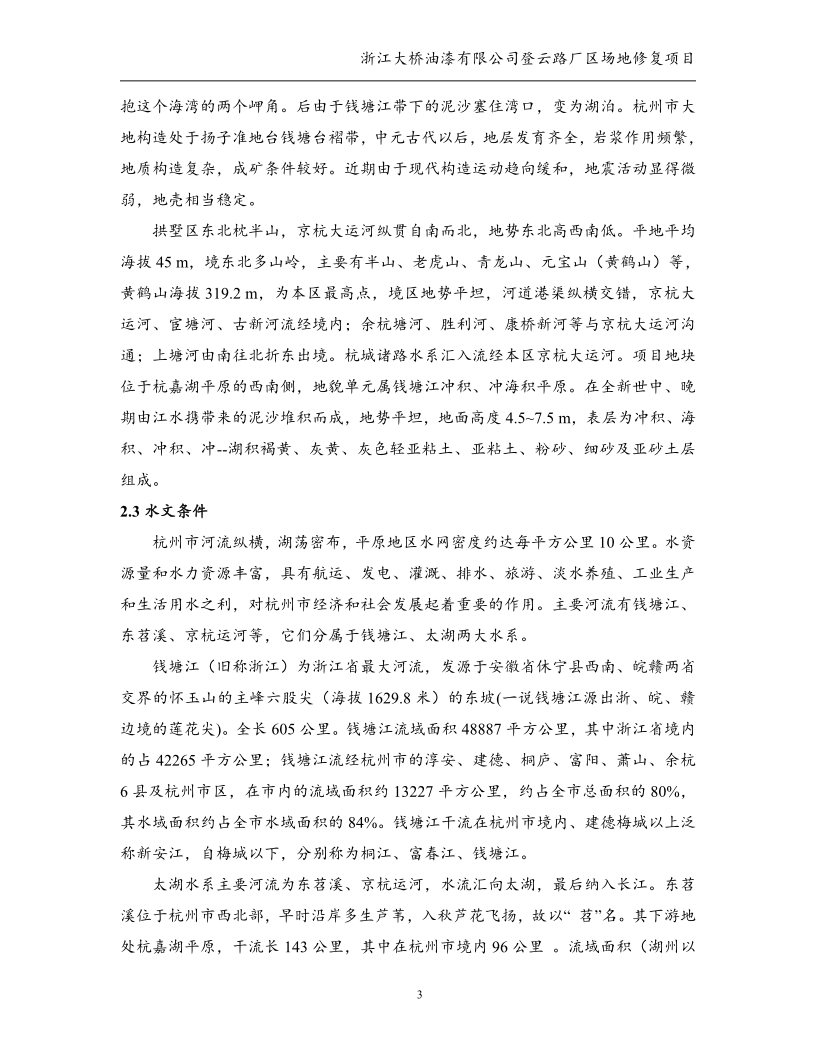 浙江大桥油漆有限公司登云路厂区场地修复项目

抱这个海湾的两个岬角。后由于钱塘江带下的泥沙塞住湾口，变为湖泊。杭州市大地构造处于扬子准地台钱塘台褶带，中元古代以后，地层发育齐全，岩浆作用频繁，地质构造复杂，成矿条件较好。近期由于现代构造运动趋向缓和，地震活动显得微弱，地壳相当稳定。

拱墅区东北枕半山，京杭大运河纵贯自南而北，地势东北高西南低。平地平均海拔 45 m，境东北多山岭，主要有半山、老虎山、青龙山、元宝山（黄鹤山）等，黄鹤山海拔 319.2 m，为本区最高点，境区地势平坦，河道港渠纵横交错，京杭大运河、宦塘河、古新河流经境内；余杭塘河、胜利河、康桥新河等与京杭大运河沟通；上塘河由南往北折东出境。杭城诸路水系汇入流经本区京杭大运河。项目地块位于杭嘉湖平原的西南侧，地貌单元属钱塘江冲积、冲海积平原。在全新世中、晚期由江水携带来的泥沙堆积而成，地势平坦，地面高度 4.5~7.5 m，表层为冲积、海积、冲积、冲--湖积褐黄、灰黄、灰色轻亚粘土、亚粘土、粉砂、细砂及亚砂土层组成。

2.3 水文条件

杭州市河流纵横，湖荡密布，平原地区水网密度约达每平方公里 10 公里。水资源量和水力资源丰富，具有航运、发电、灌溉、排水、旅游、淡水养殖、工业生产和生活用水之利，对杭州市经济和社会发展起着重要的作用。主要河流有钱塘江、东苕溪、京杭运河等，它们分属于钱塘江、太湖两大水系。

钱塘江（旧称浙江）为浙江省最大河流，发源于安徽省休宁县西南、皖赣两省交界的怀玉山的主峰六股尖（海拔 1629.8 米）的东坡(一说钱塘江源出浙、皖、赣边境的莲花尖)。全长 605 公里。钱塘江流域面积 48887 平方公里，其中浙江省境内的占 42265 平方公里；钱塘江流经杭州市的淳安、建德、桐庐、富阳、萧山、余杭 6 县及杭州市区，在市内的流域面积约 13227 平方公里，约占全市总面积的 80%，其水域面积约占全市水域面积的 84%。钱塘江干流在杭州市境内、建德梅城以上泛称新安江，自梅城以下，分别称为桐江、富春江、钱塘江。

太湖水系主要河流为东苕溪、京杭运河，水流汇向太湖，最后纳入长江。东苕溪位于杭州市西北部，早时沿岸多生芦苇，入秋芦花飞扬，故以“ 苕”名。其下游地处杭嘉湖平原，干流长 143 公里，其中在杭州市境内 96 公里 。流域面积（湖州以

3